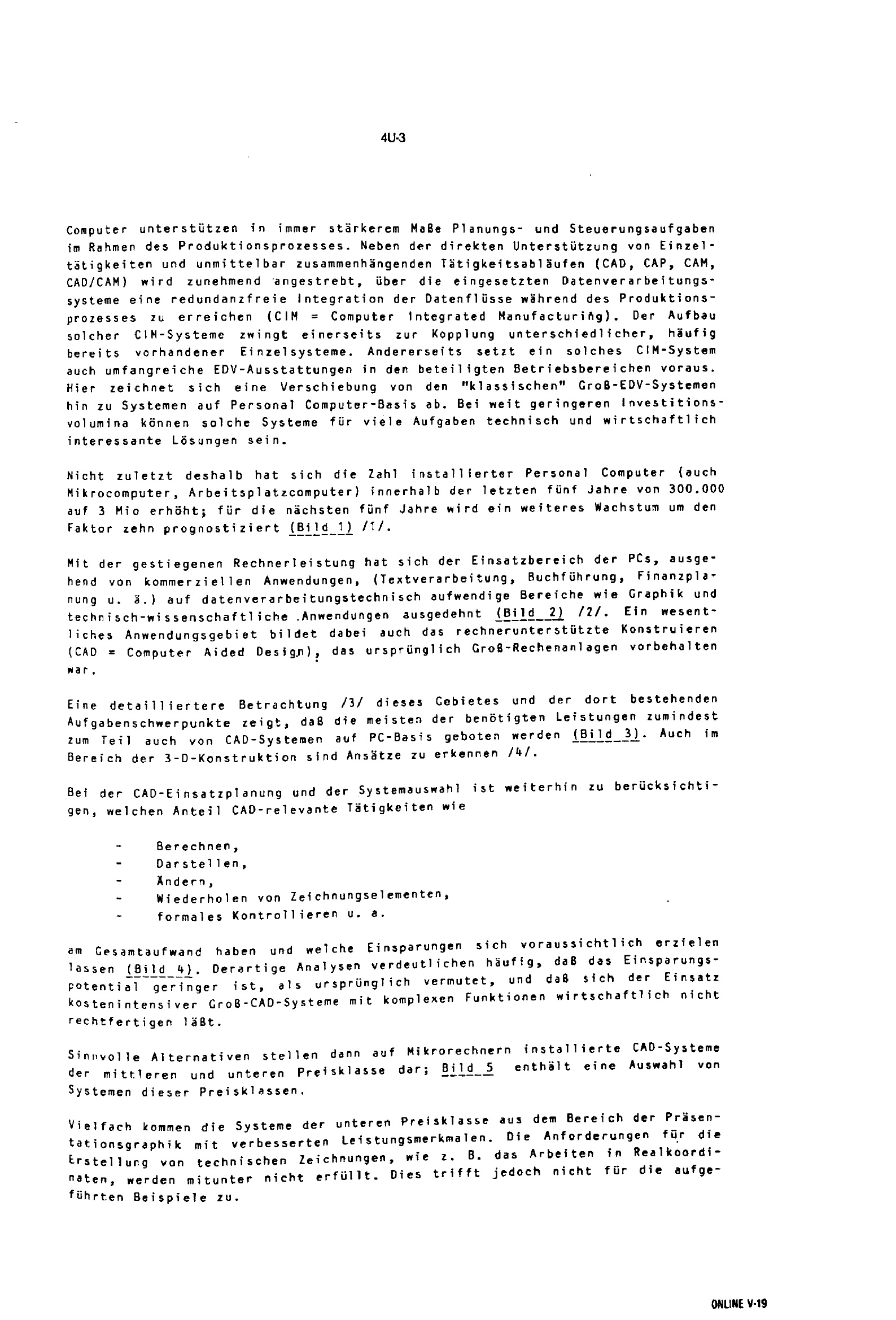 4U-3

Computer unterstützen in immer stärkerem Maße Planungs- und Steuerungsaufgaben im Rahmen des Produktionsprozesses. Neben der direkten Unterstützung von Einzeltätigkeiten und unmittelbar zusammenhängenden Tätigkeitsabläufen (CAD, CAP, CAM, CAD/CAM) wird zunehmend angestrebt, über die eingesetzten Datenverarbeitungssysteme eine redundanzfreie Integration der Datenflüsse während des Produktionsprozesses zu erreichen (CIM = Computer Integrated Manufacturing). Der Aufbau solcher CIM-Systeme zwingt einerseits zur Kopplung unterschiedlicher, häufig bereits vorhandener Einzelsysteme. Andererseits setzt ein solches CIM-System auch umfangreiche EDV-Ausstattungen in den beteiligten Betriebsbereichen voraus. Hier zeichnet sich eine Verschiebung von den "klassischen" Groß-EDV-Systemen hin zu Systemen auf Personal Computer-Basis ab. Bei weit geringeren Investitionsvolumina können solche Systeme für viele Aufgaben technisch und wirtschaftlich interessante Lösungen sein.

Nicht zuletzt deshalb hat sich die Zahl installierter Personal Computer (auch Mikrocomputer, Arbeitsplatzcomputer) innerhalb der letzten fünf Jahre von 300.000 auf 3 Mio erhöht; für die nächsten fünf Jahre wird ein weiteres Wachstum um den Faktor zehn prognostiziert (Bild 1) /1/.

Mit der gestiegenen Rechnerleistung hat sich der Einsatzbereich der PCs, ausgehend von kommerziellen Anwendungen, (Textverarbeitung, Buchführung, Finanzplanung u. ä.) auf datenverarbeitungstechnisch aufwendige Bereiche wie Graphik und technisch-wissenschaftliche Anwendungen ausgedehnt (Bild 2) /2/. Ein wesentliches Anwendungsgebiet bildet dabei auch das rechnerunterstützte Konstruieren (CAD = Computer Aided Design), das ursprünglich Groß-Rechenanlagen vorbehalten war.

Eine detailliertere Betrachtung /3/ dieses Gebietes und der dort bestehenden Aufgabenschwerpunkte zeigt, daß die meisten der benötigten Leistungen zumindest zum Teil auch von CAD-Systemen auf PC-Basis geboten werden (Bild 3). Auch im Bereich der 3-D-Konstruktion sind Ansätze zu erkennen /4/.

Bei der CAD-Einsatzplanung und der Systemauswahl ist weiterhin zu berücksichtigen, welchen Anteil CAD-relevante Tätigkeiten wie

- Berechnen,
- Darstellen,
- Ändern,
- Wiederholen von Zeichnungselementen,
- formales Kontrollieren u. a.

am Gesamtaufwand haben und welche Einsparungen sich voraussichtlich erzielen lassen (Bild 4). Derartige Analysen verdeutlichen häufig, daß das Einsparungspotential geringer ist, als ursprünglich vermutet, und daß sich der Einsatz kostenintensiver Groß-CAD-Systeme mit komplexen Funktionen wirtschaftlich nicht rechtfertigen läßt.

Sinnvolle Alternativen stellen dann auf Mikrorechnern installierte CAD-Systeme der mittleren und unteren Preisklasse dar; Bild 5 enthält eine Auswahl von Systemen dieser Preisklassen.

Vielfach kommen die Systeme der unteren Preisklasse aus dem Bereich der Präsentationsgraphik mit verbesserten Leistungsmerkmalen. Die Anforderungen für die Erstellung von technischen Zeichnungen, wie z. B. das Arbeiten in Realkoordinaten, werden mitunter nicht erfüllt. Dies trifft jedoch nicht für die aufgeführten Beispiele zu.

ONLINE V-19